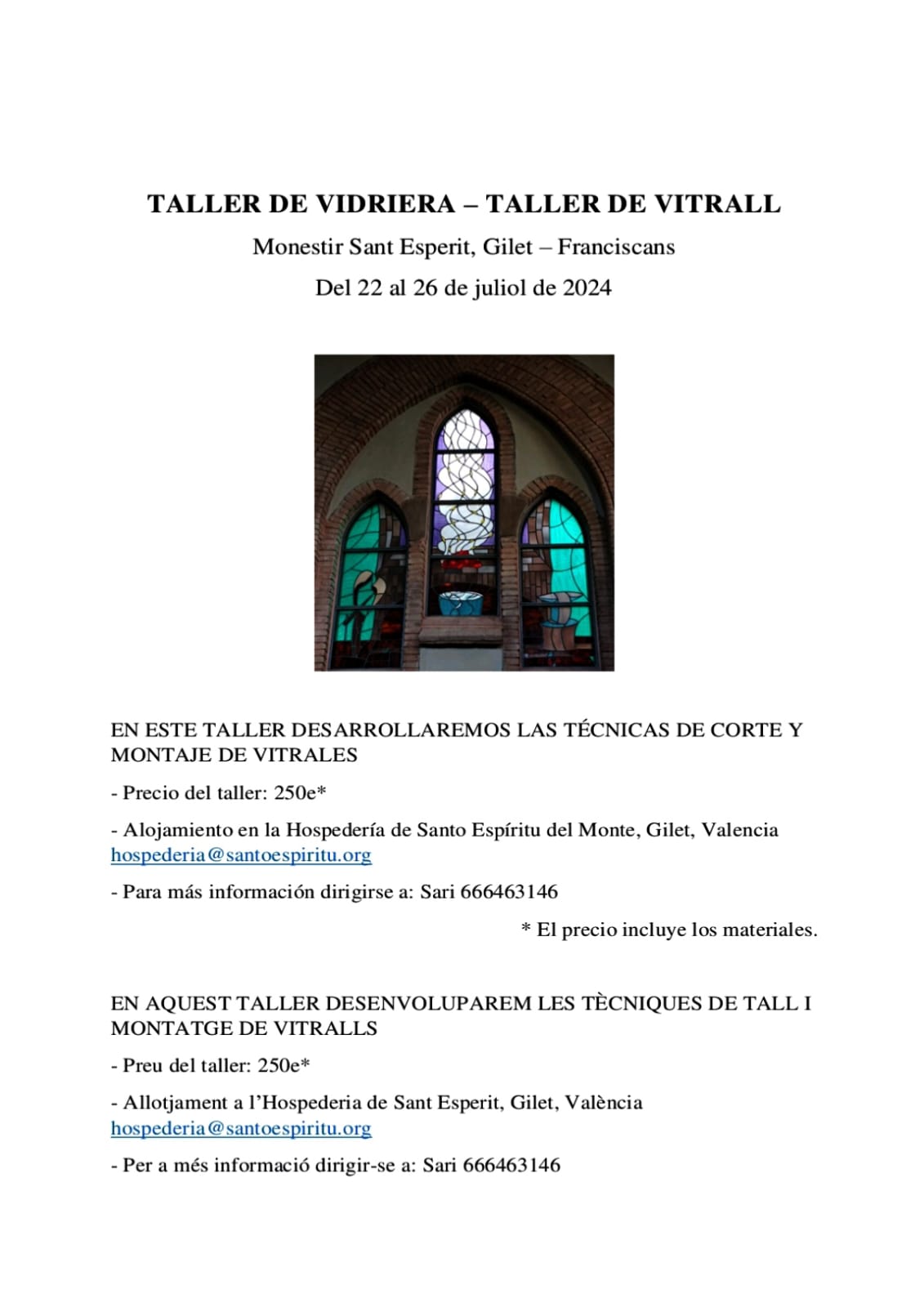 TALLER DE VIDRIERA – TALLER DE VITRALL

Monestir Sant Esperit, Gilet – Franciscans

Del 22 al 26 de juliol de 2024

EN ESTE TALLER DESARROLLAREMOS LAS TÉCNICAS DE CORTE Y MONTAJE DE VITRALES

- Precio del taller: 250e*

- Alojamiento en la Hospedería de Santo Espíritu del Monte, Gilet, Valencia hospederia@santoespiritu.org

- Para más información dirigirse a: Sari 666463146

* El precio incluye los materiales.

EN AQUEST TALLER DESENVOLUPAREM LES TÈCNIQUES DE TALL I MONTATGE DE VITRALLS

- Preu del taller: 250e*

- Allotjament a l'Hospederia de Sant Esperit, Gilet, València hospederia@santoespiritu.org

- Per a més informació dirigir-se a: Sari 666463146